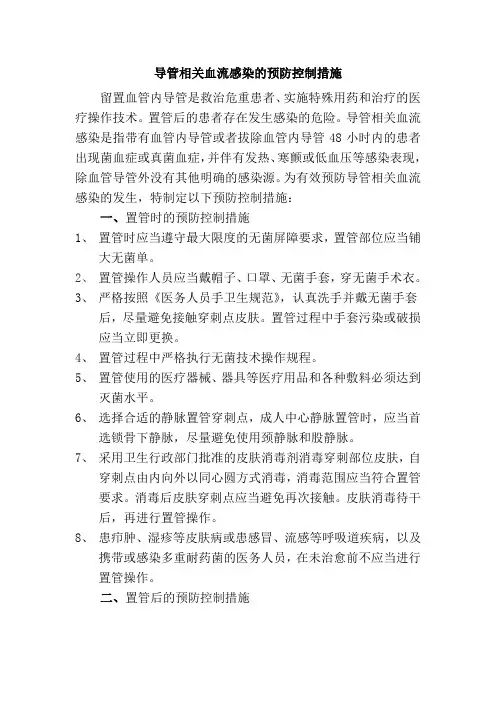 导管相关血流感染的预防控制措施

留置血管内导管是救治危重患者、实施特殊用药和治疗的医疗操作技术。置管后的患者存在发生感染的危险。导管相关血流感染是指带有血管内导管或者拔除血管内导管 48 小时内的患者出现菌血症或真菌血症，并伴有发热、寒颤或低血压等感染表现，除血管导管外没有其他明确的感染源。为有效预防导管相关血流感染的发生，特制定以下预防控制措施：

一、置管时的预防控制措施

1、 置管时应当遵守最大限度的无菌屏障要求，置管部位应当铺大无菌单。

2、 置管操作人员应当戴帽子、口罩、无菌手套，穿无菌手术衣。

3、 严格按照《医务人员手卫生规范》，认真洗手并戴无菌手套后，尽量避免接触穿刺点皮肤。置管过程中手套污染或破损应当立即更换。

4、 置管过程中严格执行无菌技术操作规程。

5、 置管使用的医疗器械、器具等医疗用品和各种敷料必须达到灭菌水平。

6、 选择合适的静脉置管穿刺点，成人中心静脉置管时，应当首选锁骨下静脉，尽量避免使用颈静脉和股静脉。

7、 采用卫生行政部门批准的皮肤消毒剂消毒穿刺部位皮肤，自穿刺点由内向外以同心圆方式消毒，消毒范围应当符合置管要求。消毒后皮肤穿刺点应当避免再次接触。皮肤消毒待干后，再进行置管操作。

8、 患疖肿、湿疹等皮肤病或患感冒、流感等呼吸道疾病，以及携带或感染多重耐药菌的医务人员，在未治愈前不应当进行置管操作。

二、置管后的预防控制措施